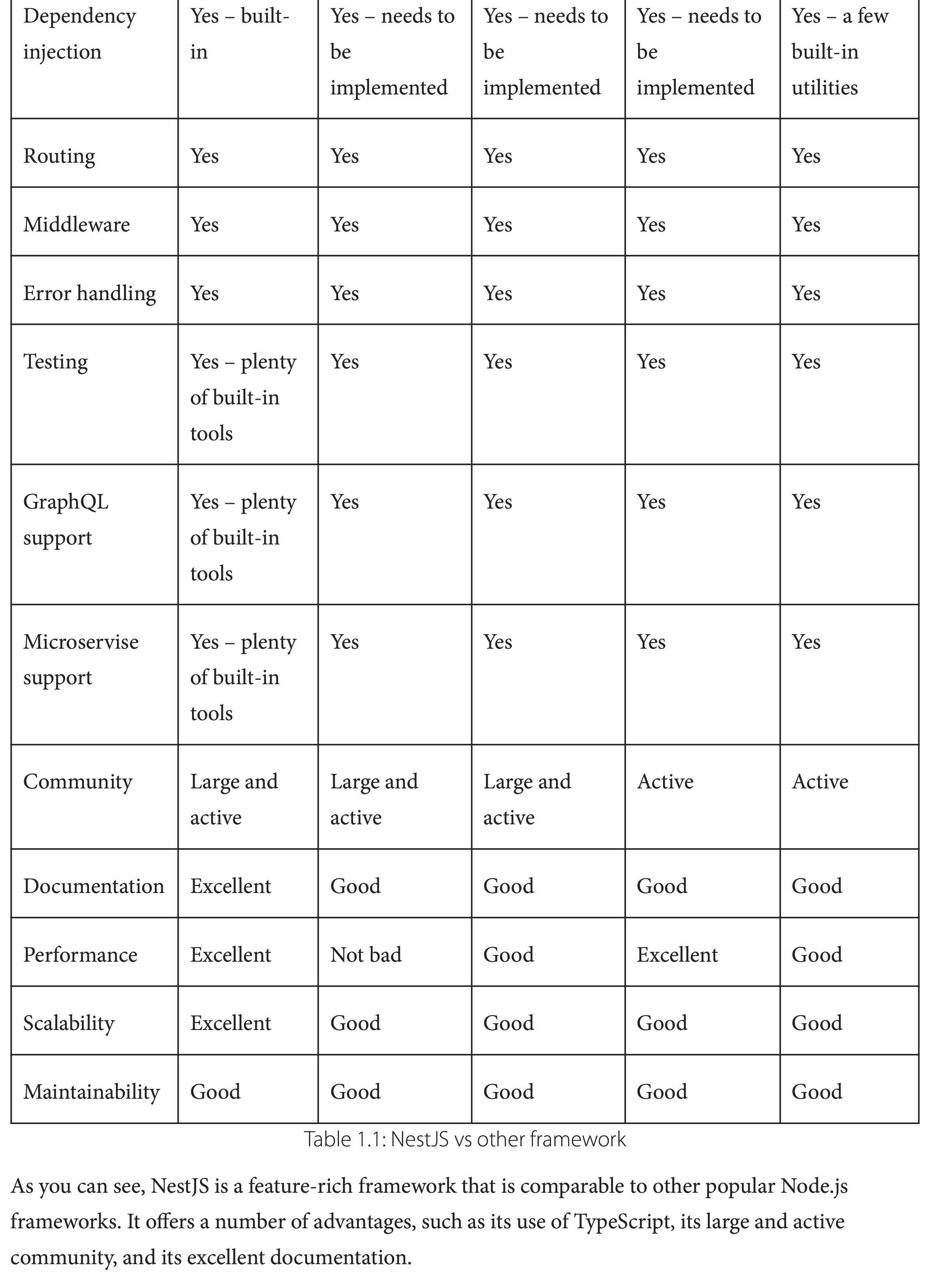 | Dependency injection | Yes – built-in | Yes – needs to be implemented | Yes – needs to be implemented | Yes – needs to be implemented | Yes – a few built-in utilities |
|---|---|---|---|---|---|
| Routing | Yes | Yes | Yes | Yes | Yes |
| Middleware | Yes | Yes | Yes | Yes | Yes |
| Error handling | Yes | Yes | Yes | Yes | Yes |
| Testing | Yes – plenty of built-in tools | Yes | Yes | Yes | Yes |
| GraphQL support | Yes – plenty of built-in tools | Yes | Yes | Yes | Yes |
| Microservise support | Yes – plenty of built-in tools | Yes | Yes | Yes | Yes |
| Community | Large and active | Large and active | Large and active | Active | Active |
| Documentation | Excellent | Good | Good | Good | Good |
| Performance | Excellent | Not bad | Good | Excellent | Good |
| Scalability | Excellent | Good | Good | Good | Good |
| Maintainability | Good | Good | Good | Good | Good |

Table 1.1: NestJS vs other framework

As you can see, NestJS is a feature-rich framework that is comparable to other popular Node.js frameworks. It offers a number of advantages, such as its use of TypeScript, its large and active community, and its excellent documentation.